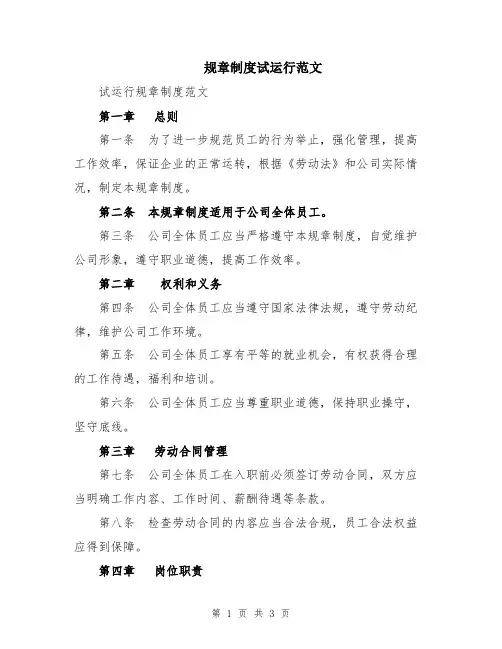 规章制度试运行范文

试运行规章制度范文

第一章　总则

第一条　为了进一步规范员工的行为举止，强化管理，提高工作效率，保证企业的正常运转，根据《劳动法》和公司实际情况，制定本规章制度。

第二条　本规章制度适用于公司全体员工。

第三条　公司全体员工应当严格遵守本规章制度，自觉维护公司形象，遵守职业道德，提高工作效率。

第二章　权利和义务

第四条　公司全体员工应当遵守国家法律法规，遵守劳动纪律，维护公司工作环境。

第五条　公司全体员工享有平等的就业机会，有权获得合理的工作待遇，福利和培训。

第六条　公司全体员工应当尊重职业道德，保持职业操守，坚守底线。

第三章　劳动合同管理

第七条　公司全体员工在入职前必须签订劳动合同，双方应当明确工作内容、工作时间、薪酬待遇等条款。

第八条　检查劳动合同的内容应当合法合规，员工合法权益应得到保障。

第四章　岗位职责

第 1 页 共 3 页